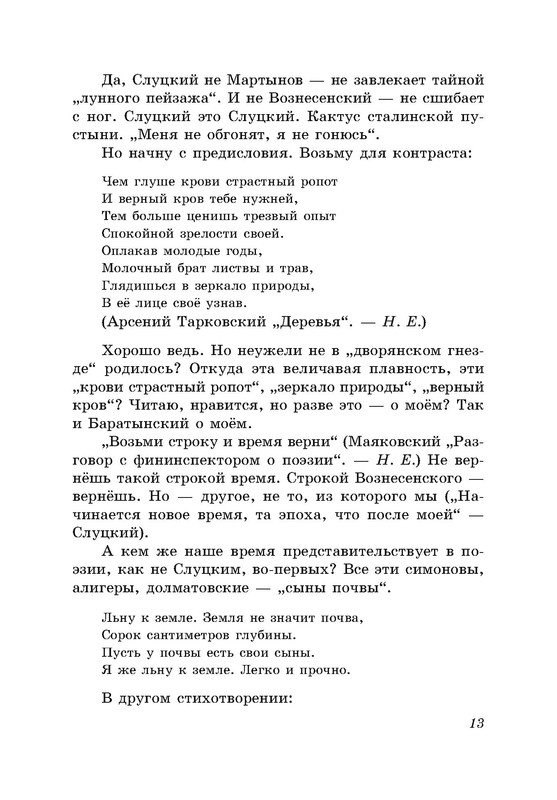 Да, Слуцкий не Мартынов — не завлекает тайной „лунного пейзажа“. И не Вознесенский — не сшибает с ног. Слуцкий это Слуцкий. Кактус сталинской пустыни. „Меня не обгонят, я не гонюсь“.

Но начну с предисловия. Возьму для контраста:

Чем глуше крови страстный ропот
И верный кров тебе нужней,
Тем больше ценишь трезвый опыт
Спокойной зрелости своей.
Оплакав молодые годы,
Молочный брат листвы и трав,
Глядишься в зеркало природы,
В её лице своё узнав.
(Арсений Тарковский „Деревья“. — Н. Е.)

Хорошо ведь. Но неужели не в „дворянском гнезде“ родилось? Откуда эта величавая плавность, эти „крови страстный ропот“, „зеркало природы“, „верный кров“? Читаю, нравится, но разве это — о моём? Так и Баратынский о моём.

„Возьми строку и время верни“ (Маяковский „Разговор с фининспектором о поэзии“. — Н. Е.) Не вернёшь такой строкой время. Строкой Вознесенского — вернёшь. Но — другое, не то, из которого мы („Начинается новое время, та эпоха, что после моей“ — Слуцкий).

А кем же наше время представительствует в поэзии, как не Слуцким, во-первых? Все эти симоновы, алигеры, долматовские — „сыны почвы“.

Льну к земле. Земля не значит почва,
Сорок сантиметров глубины.
Пусть у почвы есть свои сыны.
Я же льну к земле. Легко и прочно.

В другом стихотворении:

13